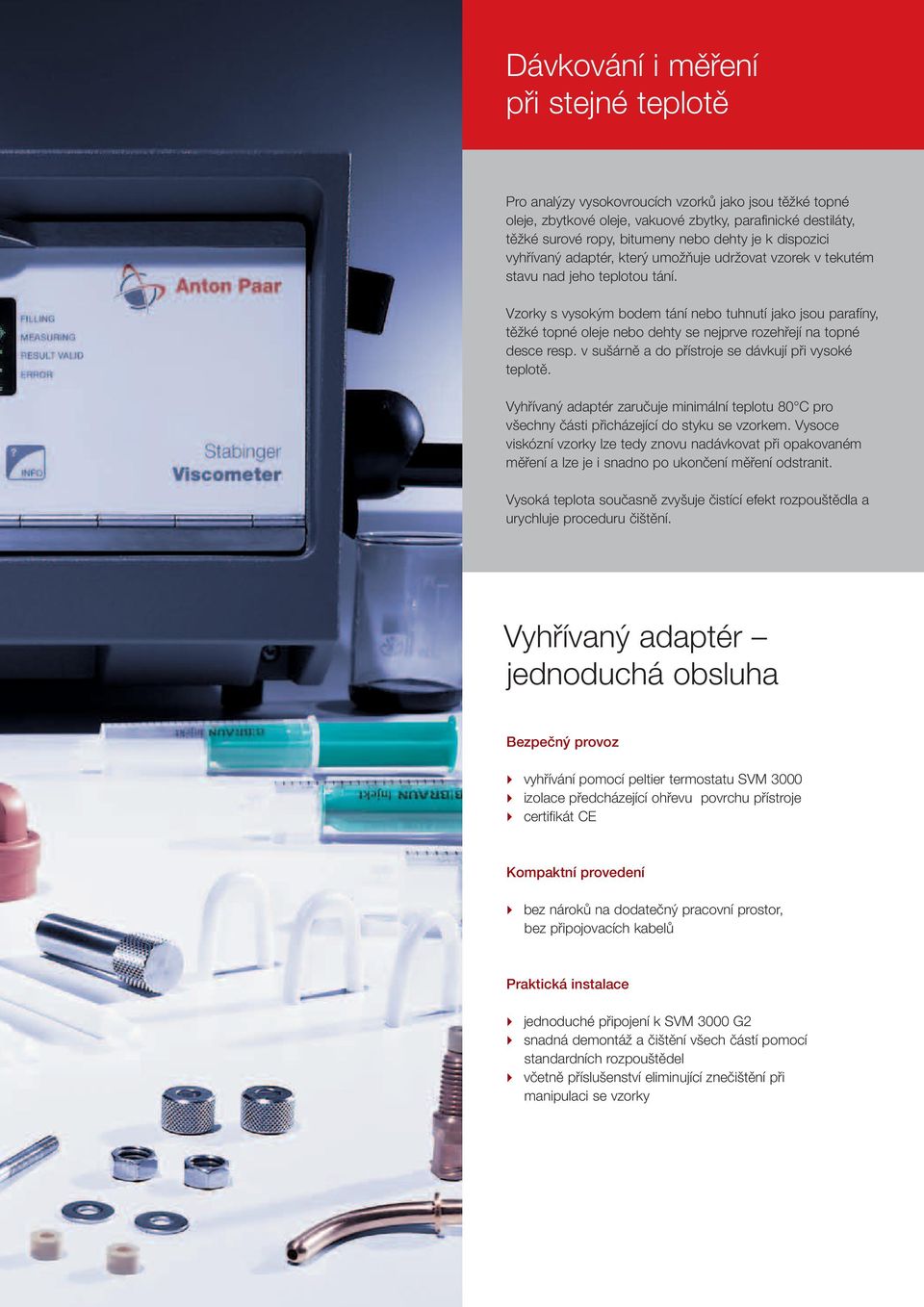 Anton Paar

FILLING
MEASURING
RESULT VALID
ERROR

INFO

Stabinger
Viscometer

B|BRAUN Injekt

B|BRAUN Injekt

Dávkování i měření při stejné teplotě

Pro analýzy vysokovroucích vzorků jako jsou těžké topné oleje, zbytkové oleje, vakuové zbytky, parafinické destiláty, těžké surové ropy, bitumeny nebo dehty je k dispozici vyhřívaný adaptér, který umožňuje udržovat vzorek v tekutém stavu nad jeho teplotou tání.

Vzorky s vysokým bodem tání nebo tuhnutí jako jsou parafíny, těžké topné oleje nebo dehty se nejprve rozehřejí na topné desce resp. v sušárně a do přístroje se dávkují při vysoké teplotě.

Vyhřívaný adaptér zaručuje minimální teplotu 80°C pro všechny části přicházející do styku se vzorkem. Vysoce viskózní vzorky lze tedy znovu nadávkovat při opakovaném měření a lze je i snadno po ukončení měření odstranit.

Vysoká teplota současně zvyšuje čistící efekt rozpouštědla a urychluje proceduru čištění.

Vyhřívaný adaptér – jednoduchá obsluha

Bezpečný provoz

vyhřívání pomocí peltier termostatu SVM 3000
izolace předcházející ohřevu povrchu přístroje
certifikát CE

Kompaktní provedení

bez nároků na dodatečný pracovní prostor, bez připojovacích kabelů

Praktická instalace

jednoduché připojení k SVM 3000 G2
snadná demontáž a čištění všech částí pomocí standardních rozpouštědel
včetně příslušenství eliminující znečištění při manipulaci se vzorky